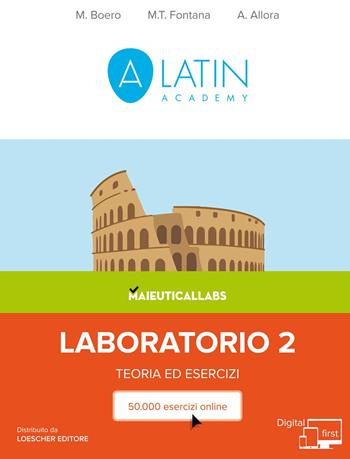 M. Boero M.T. Fontana A. Allora

A LATIN
ACADEMY

MAIEUTICALLABS

LABORATORIO 2

TEORIA ED ESERCIZI

50.000 esercizi online

Distribuito da
LOESCHER EDITORE

Digital first